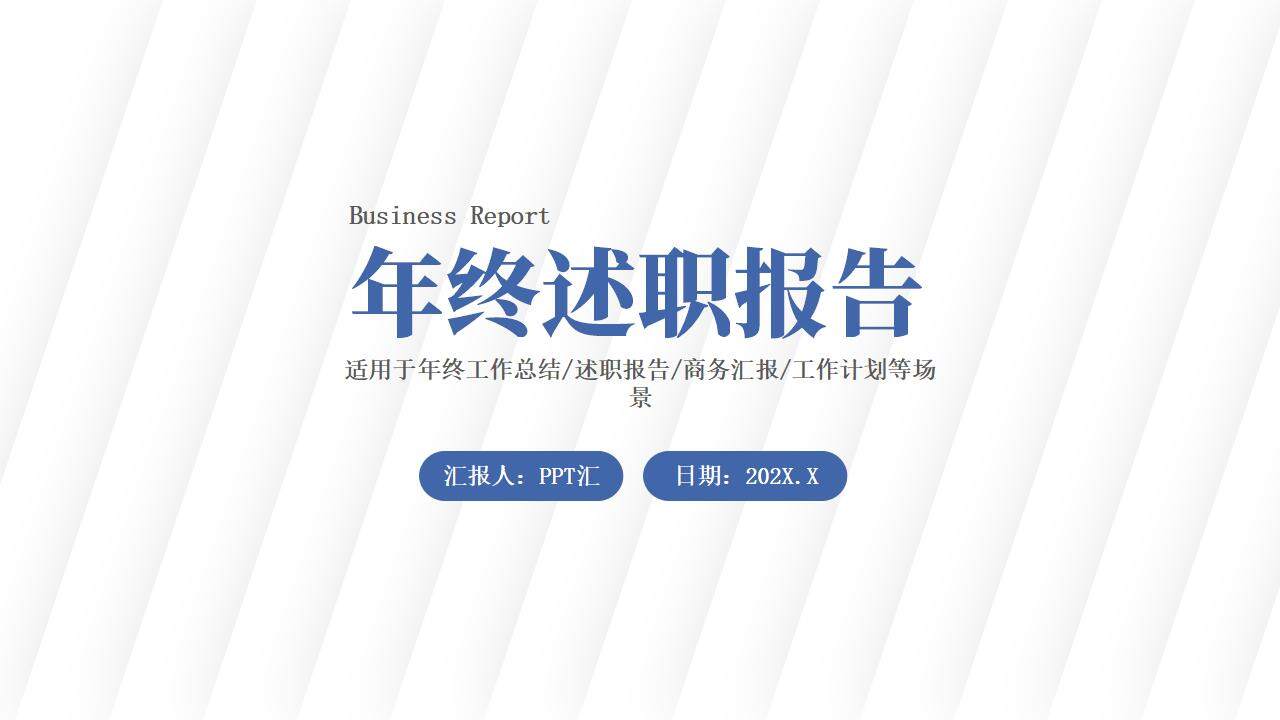 Business Report

年终述职报告

适用于年终工作总结/述职报告/商务汇报/工作计划等场景

汇报人：PPT汇

日期：202X.X